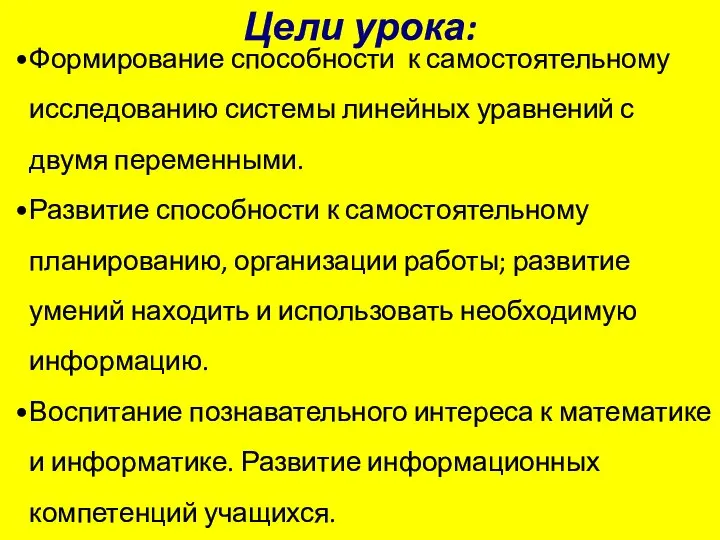 Цели урока:

•Формирование способности к самостоятельному исследованию системы линейных уравнений с двумя переменными.

•Развитие способности к самостоятельному планированию, организации работы; развитие умений находить и использовать необходимую информацию.

•Воспитание познавательного интереса к математике и информатике. Развитие информационных компетенций учащихся.